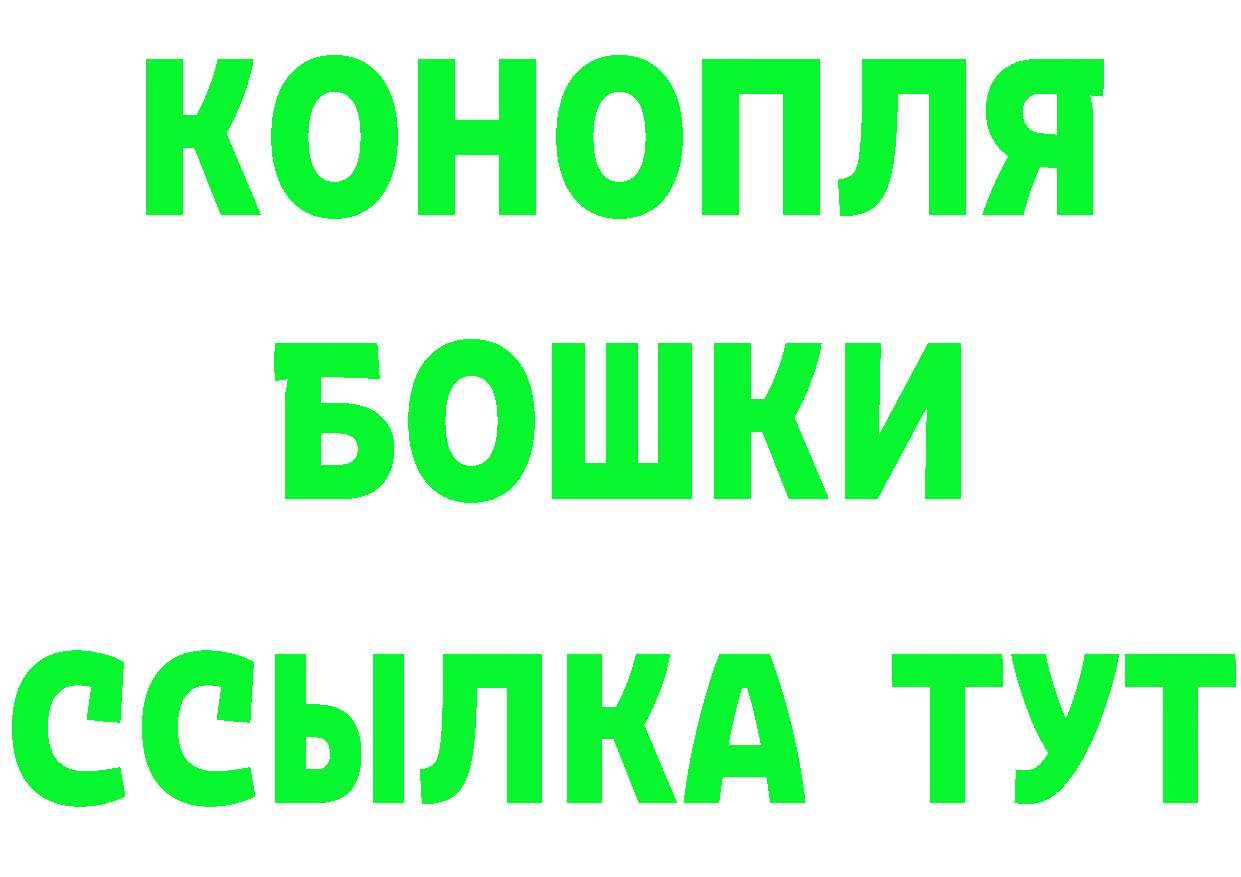 КОНОПЛЯ
БОШКИ
ССЫЛКА ТУТ